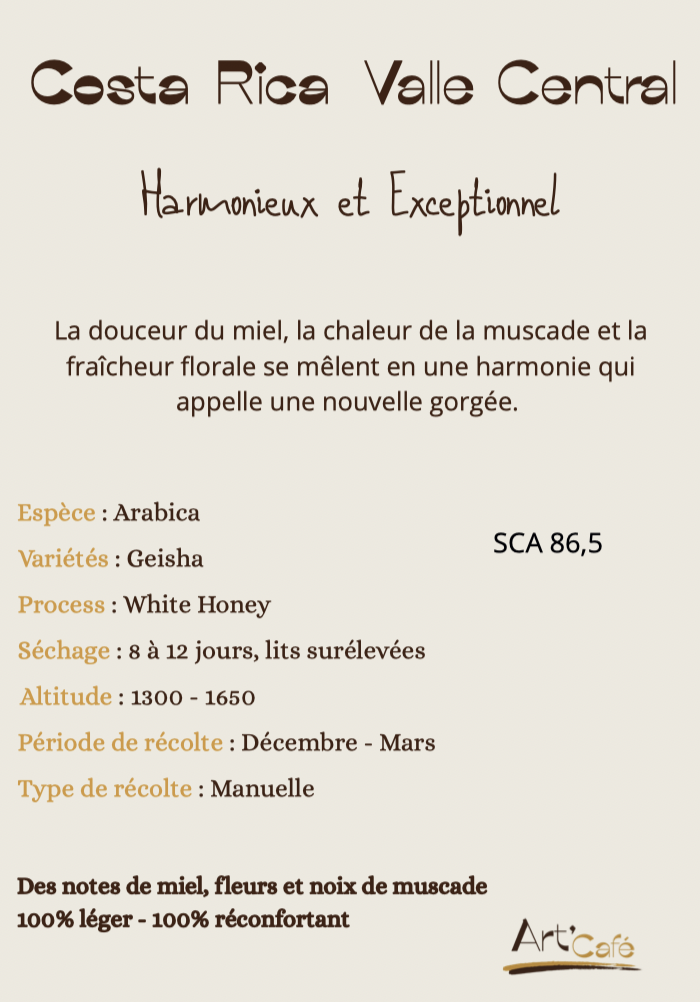 Costa Rica Valle Central

Harmonieux et Exceptionnel

La douceur du miel, la chaleur de la muscade et la fraîcheur florale se mêlent en une harmonie qui appelle une nouvelle gorgée.

Espèce : Arabica

Variétés : Geisha

Process : White Honey

Séchage : 8 à 12 jours, lits surélevées

Altitude : 1300 - 1650

Période de récolte : Décembre - Mars

Type de récolte : Manuelle

SCA 86,5

Des notes de miel, fleurs et noix de muscade
100% léger - 100% réconfortant

Art'Café